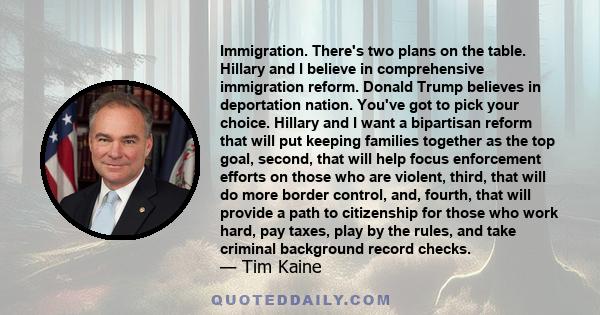 Immigration. There's two plans on the table. Hillary and I believe in comprehensive immigration reform. Donald Trump believes in deportation nation. You've got to pick your choice. Hillary and I want a bipartisan reform that will put keeping families together as the top goal, second, that will help focus enforcement efforts on those who are violent, third, that will do more border control, and, fourth, that will provide a path to citizenship for those who work hard, pay taxes, play by the rules, and take criminal background record checks.
— Tim Kaine

QUOTEDDAILY.COM